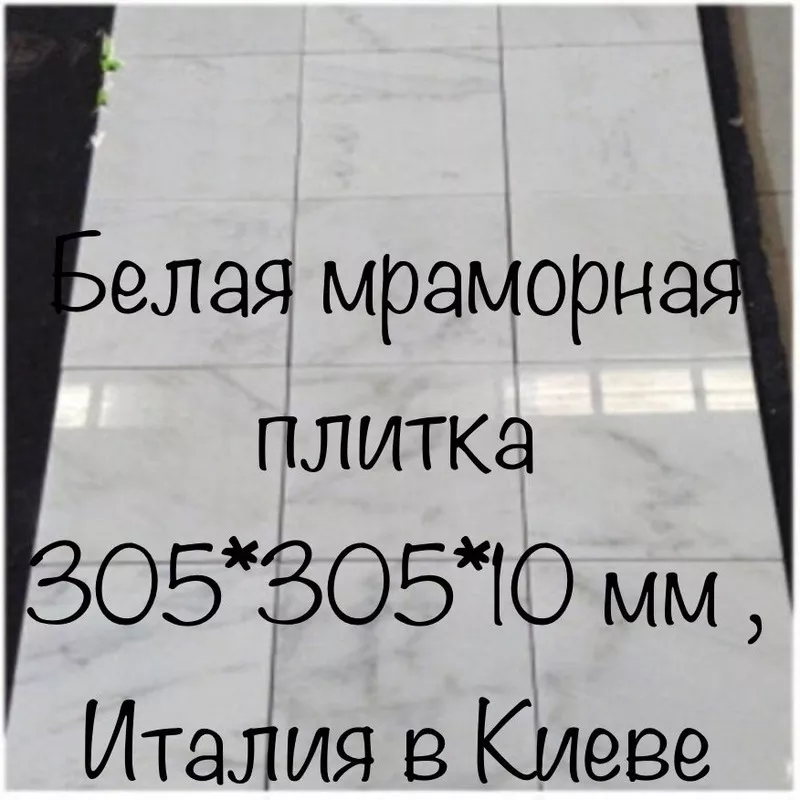 Белая мраморная плитка 305*305*10 мм , Италия в Киеве